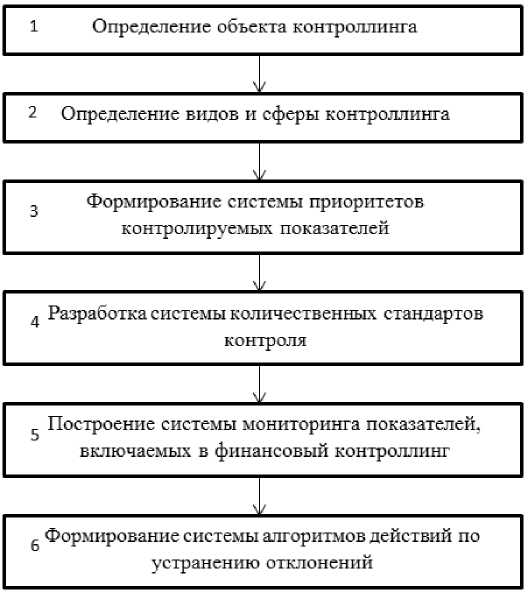 1 Определение объекта контроллинга

2 Определение видов и сферы контроллинга

3 Формирование системы приоритетов контролируемых показателей

4 Разработка системы количественных стандартов контроля

5 Построение системы мониторинга показателей, включаемых в финансовый контроллинг

6 Формирование системы алгоритмов действий по устранению отклонений